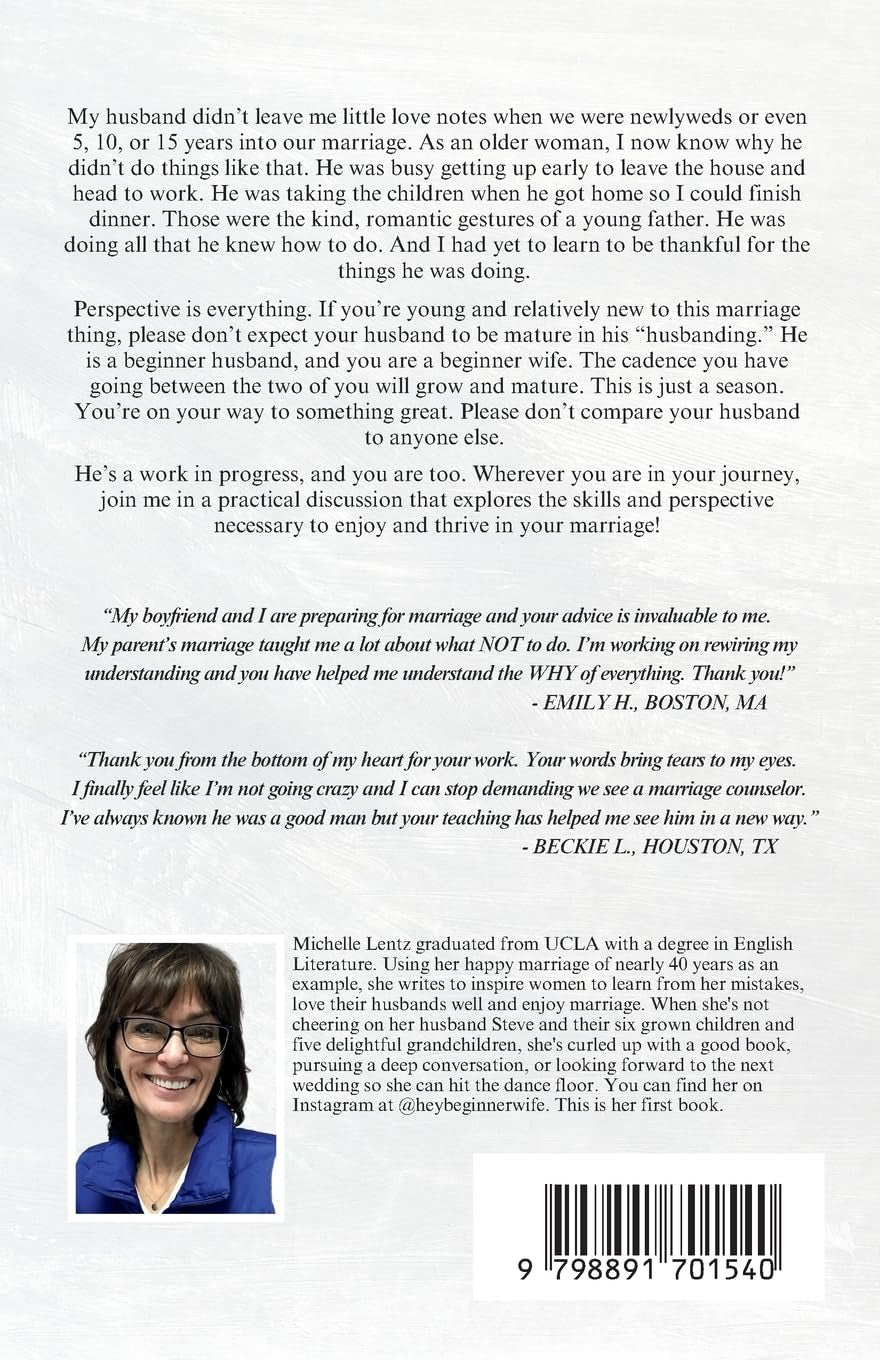 My husband didn't leave me little love notes when we were newlyweds or even 5, 10, or 15 years into our marriage. As an older woman, I now know why he didn't do things like that. He was busy getting up early to leave the house and head to work. He was taking the children when he got home so I could finish dinner. Those were the kind, romantic gestures of a young father. He was doing all that he knew how to do. And I had yet to learn to be thankful for the things he was doing.

Perspective is everything. If you're young and relatively new to this marriage thing, please don't expect your husband to be mature in his "husbanding." He is a beginner husband, and you are a beginner wife. The cadence you have going between the two of you will grow and mature. This is just a season. You're on your way to something great. Please don't compare your husband to anyone else.

He's a work in progress, and you are too. Wherever you are in your journey, join me in a practical discussion that explores the skills and perspective necessary to enjoy and thrive in your marriage!

"My boyfriend and I are preparing for marriage and your advice is invaluable to me. My parent's marriage taught me a lot about what NOT to do. I'm working on rewiring my understanding and you have helped me understand the WHY of everything. Thank you!"
- EMILY H., BOSTON, MA

"Thank you from the bottom of my heart for your work. Your words bring tears to my eyes. I finally feel like I'm not going crazy and I can stop demanding we see a marriage counselor. I've always known he was a good man but your teaching has helped me see him in a new way."
- BECKIE L., HOUSTON, TX

Michelle Lentz graduated from UCLA with a degree in English Literature. Using her happy marriage of nearly 40 years as an example, she writes to inspire women to learn from her mistakes, love their husbands well and enjoy marriage. When she's not cheering on her husband Steve and their six grown children and five delightful grandchildren, she's curled up with a good book, pursuing a deep conversation, or looking forward to the next wedding so she can hit the dance floor. You can find her on Instagram at @heybeginnerwife. This is her first book.

9 798891 701540